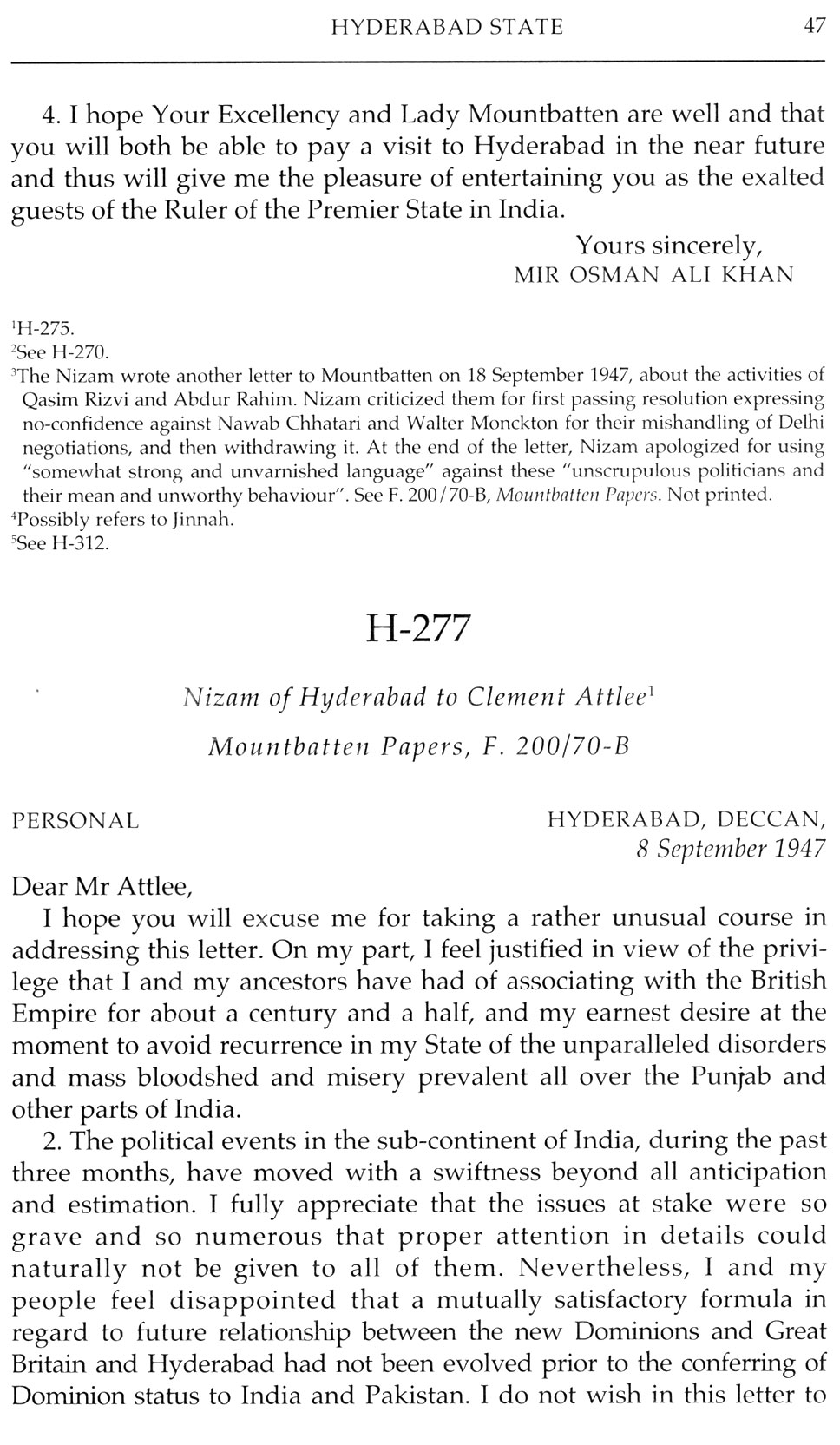 HYDERABAD STATE 47

4. I hope Your Excellency and Lady Mountbatten are well and that you will both be able to pay a visit to Hyderabad in the near future and thus will give me the pleasure of entertaining you as the exalted guests of the Ruler of the Premier State in India.

Yours sincerely,
MIR OSMAN ALI KHAN

$^1$H-275.
$^2$See H-270.
$^3$The Nizam wrote another letter to Mountbatten on 18 September 1947, about the activities of Qasim Rizvi and Abdur Rahim. Nizam criticized them for first passing resolution expressing no-confidence against Nawab Chhatari and Walter Monckton for their mishandling of Delhi negotiations, and then withdrawing it. At the end of the letter, Nizam apologized for using "somewhat strong and unvarnished language" against these "unscrupulous politicians and their mean and unworthy behaviour". See F. 200/70-B, Mountbatten Papers. Not printed.
$^4$Possibly refers to Jinnah.
$^5$See H-312.

H-277

Nizam of Hyderabad to Clement Attlee$^1$

Mountbatten Papers, F. 200/70-B

PERSONAL

HYDERABAD, DECCAN,
8 September 1947

Dear Mr Attlee,

I hope you will excuse me for taking a rather unusual course in addressing this letter. On my part, I feel justified in view of the privilege that I and my ancestors have had of associating with the British Empire for about a century and a half, and my earnest desire at the moment to avoid recurrence in my State of the unparalleled disorders and mass bloodshed and misery prevalent all over the Punjab and other parts of India.

2. The political events in the sub-continent of India, during the past three months, have moved with a swiftness beyond all anticipation and estimation. I fully appreciate that the issues at stake were so grave and so numerous that proper attention in details could naturally not be given to all of them. Nevertheless, I and my people feel disappointed that a mutually satisfactory formula in regard to future relationship between the new Dominions and Great Britain and Hyderabad had not been evolved prior to the conferring of Dominion status to India and Pakistan. I do not wish in this letter to